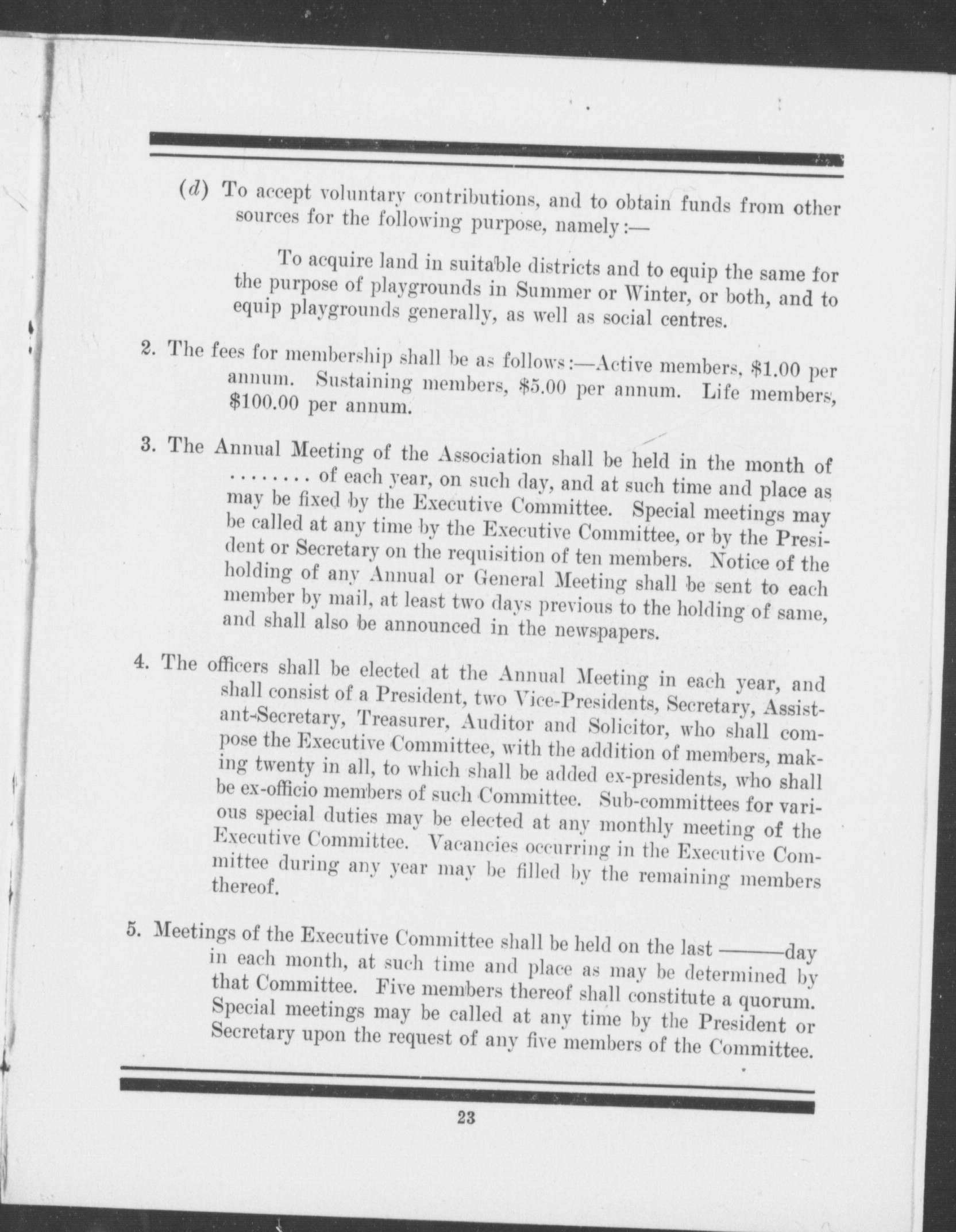 (d) To accept voluntary contributions, and to obtain funds from other sources for the following purpose, namely:—

To acquire land in suitable districts and to equip the same for the purpose of playgrounds in Summer or Winter, or both, and to equip playgrounds generally, as well as social centres.

2. The fees for membership shall be as follows:—Active members, \$1.00 per annum. Sustaining members, \$5.00 per annum. Life members, \$100.00 per annum.

3. The Annual Meeting of the Association shall be held in the month of ........ of each year, on such day, and at such time and place as may be fixed by the Executive Committee. Special meetings may be called at any time by the Executive Committee, or by the President or Secretary on the requisition of ten members. Notice of the holding of any Annual or General Meeting shall be sent to each member by mail, at least two days previous to the holding of same, and shall also be announced in the newspapers.

4. The officers shall be elected at the Annual Meeting in each year, and shall consist of a President, two Vice-Presidents, Secretary, Assistant-Secretary, Treasurer, Auditor and Solicitor, who shall compose the Executive Committee, with the addition of members, making twenty in all, to which shall be added ex-presidents, who shall be ex-officio members of such Committee. Sub-committees for various special duties may be elected at any monthly meeting of the Executive Committee. Vacancies occurring in the Executive Committee during any year may be filled by the remaining members thereof.

5. Meetings of the Executive Committee shall be held on the last ———day in each month, at such time and place as may be determined by that Committee. Five members thereof shall constitute a quorum. Special meetings may be called at any time by the President or Secretary upon the request of any five members of the Committee.

23